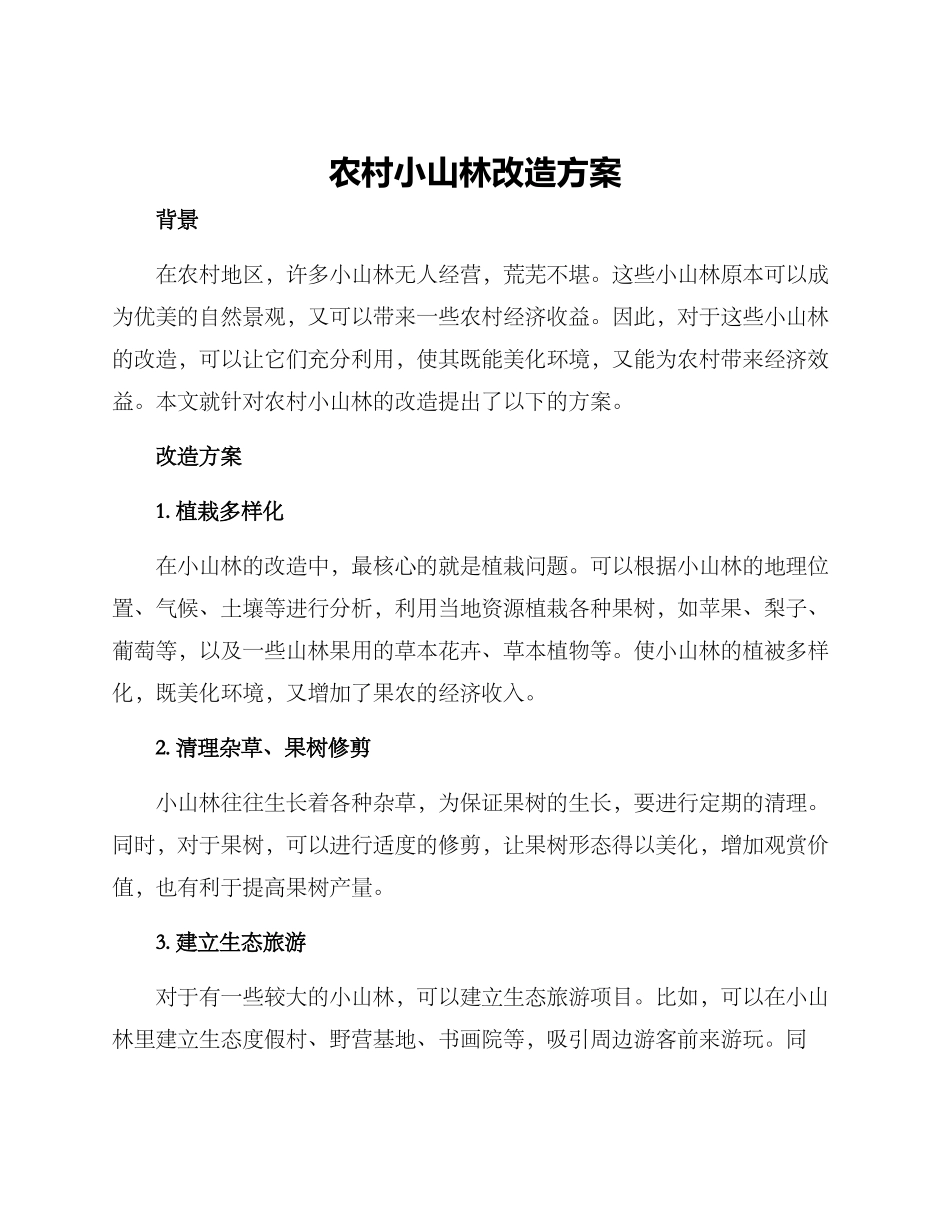 农村小山林改造方案

背景

在农村地区，许多小山林无人经营，荒芜不堪。这些小山林原本可以成为优美的自然景观，又可以带来一些农村经济收益。因此，对于这些小山林的改造，可以让它们充分利用，使其既能美化环境，又能为农村带来经济效益。本文就针对农村小山林的改造提出了以下的方案。

改造方案

1. 植栽多样化

在小山林的改造中，最核心的就是植栽问题。可以根据小山林的地理位置、气候、土壤等进行分析，利用当地资源植栽各种果树，如苹果、梨子、葡萄等，以及一些山林果用的草本花卉、草本植物等。使小山林的植被多样化，既美化环境，又增加了果农的经济收入。

2. 清理杂草、果树修剪

小山林往往生长着各种杂草，为保证果树的生长，要进行定期的清理。同时，对于果树，可以进行适度的修剪，让果树形态得以美化，增加观赏价值，也有利于提高果树产量。

3. 建立生态旅游

对于有一些较大的小山林，可以建立生态旅游项目。比如，可以在小山林里建立生态度假村、野营基地、书画院等，吸引周边游客前来游玩。同